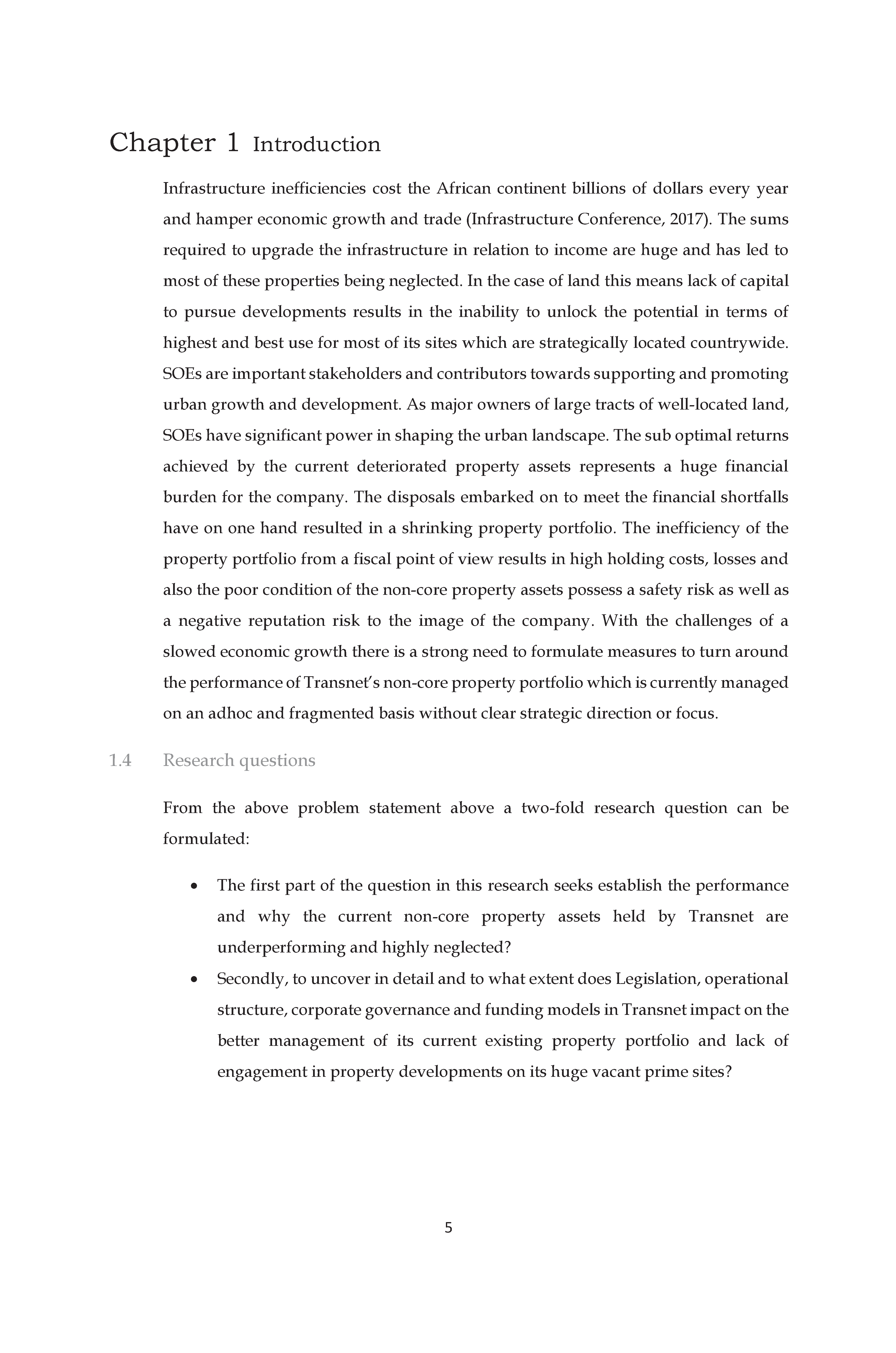 Chapter 1 Introduction

Infrastructure inefficiencies cost the African continent billions of dollars every year and hamper economic growth and trade (Infrastructure Conference, 2017). The sums required to upgrade the infrastructure in relation to income are huge and has led to most of these properties being neglected. In the case of land this means lack of capital to pursue developments results in the inability to unlock the potential in terms of highest and best use for most of its sites which are strategically located countrywide. SOEs are important stakeholders and contributors towards supporting and promoting urban growth and development. As major owners of large tracts of well-located land, SOEs have significant power in shaping the urban landscape. The sub optimal returns achieved by the current deteriorated property assets represents a huge financial burden for the company. The disposals embarked on to meet the financial shortfalls have on one hand resulted in a shrinking property portfolio. The inefficiency of the property portfolio from a fiscal point of view results in high holding costs, losses and also the poor condition of the non-core property assets possess a safety risk as well as a negative reputation risk to the image of the company. With the challenges of a slowed economic growth there is a strong need to formulate measures to turn around the performance of Transnet's non-core property portfolio which is currently managed on an adhoc and fragmented basis without clear strategic direction or focus.

1.4 Research questions

From the above problem statement above a two-fold research question can be formulated:

• The first part of the question in this research seeks establish the performance and why the current non-core property assets held by Transnet are underperforming and highly neglected?
• Secondly, to uncover in detail and to what extent does Legislation, operational structure, corporate governance and funding models in Transnet impact on the better management of its current existing property portfolio and lack of engagement in property developments on its huge vacant prime sites?

5